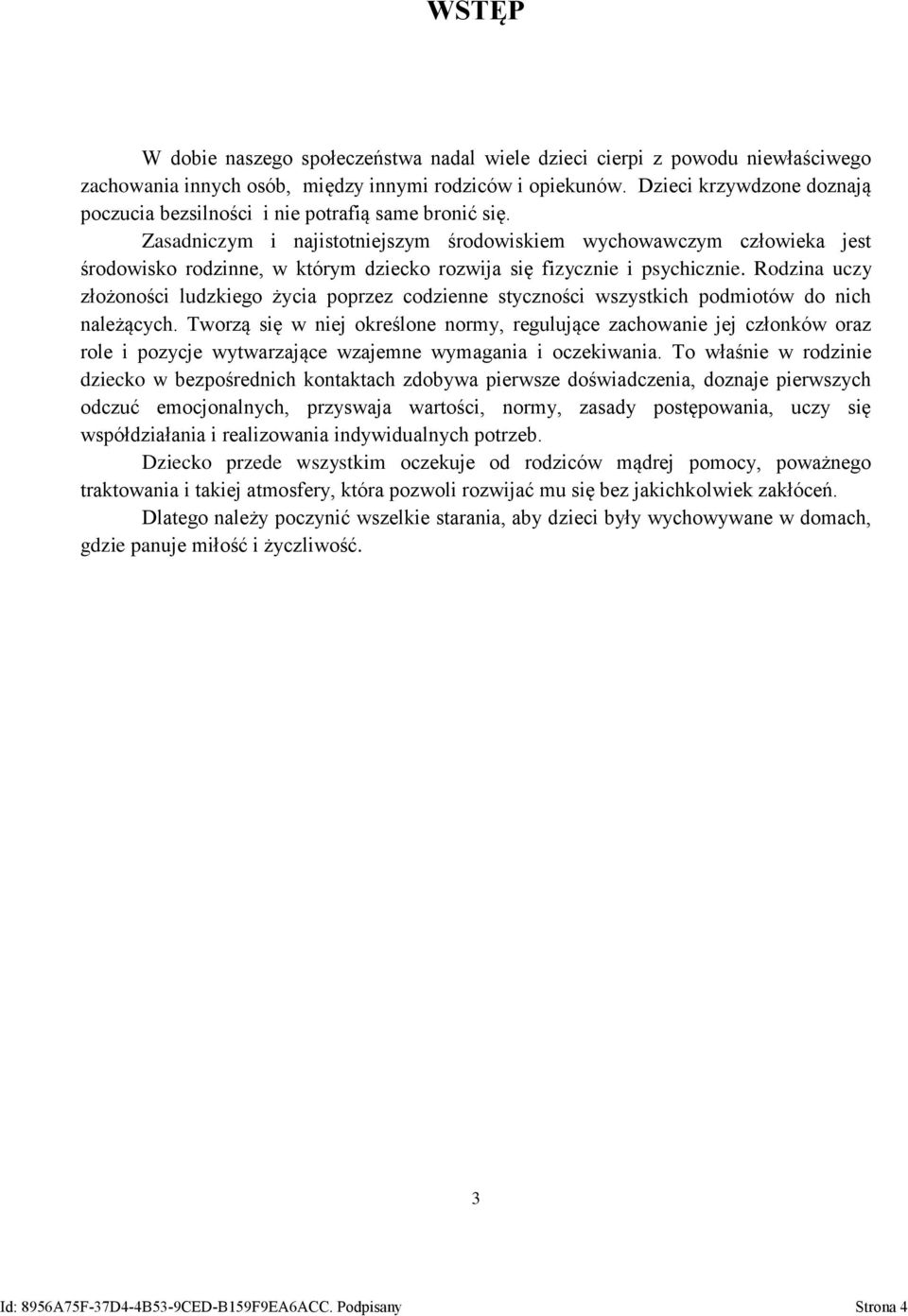 WSTĘP

W dobie naszego społeczeństwa nadal wiele dzieci cierpi z powodu niewłaściwego zachowania innych osób, między innymi rodziców i opiekunów. Dzieci krzywdzone doznają poczucia bezsilności i nie potrafią same bronić się.

Zasadniczym i najistotniejszym środowiskiem wychowawczym człowieka jest środowisko rodzinne, w którym dziecko rozwija się fizycznie i psychicznie. Rodzina uczy złożoności ludzkiego życia poprzez codzienne styczności wszystkich podmiotów do nich należących. Tworzą się w niej określone normy, regulujące zachowanie jej członków oraz role i pozycje wytwarzające wzajemne wymagania i oczekiwania. To właśnie w rodzinie dziecko w bezpośrednich kontaktach zdobywa pierwsze doświadczenia, doznaje pierwszych odczuć emocjonalnych, przyswaja wartości, normy, zasady postępowania, uczy się współdziałania i realizowania indywidualnych potrzeb.

Dziecko przede wszystkim oczekuje od rodziców mądrej pomocy, poważnego traktowania i takiej atmosfery, która pozwoli rozwijać mu się bez jakichkolwiek zakłóceń.

Dlatego należy poczynić wszelkie starania, aby dzieci były wychowywane w domach, gdzie panuje miłość i życzliwość.

3

Id: 8956A75F-37D4-4B53-9CED-B159F9EA6ACC. Podpisany

Strona 4